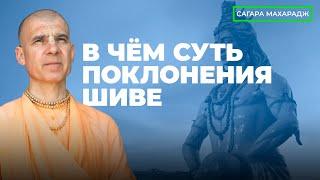 САГАРА МАХАРАДЖ

В ЧЁМ СУТЬ ПОКЛОНЕНИЯ ШИВЕ